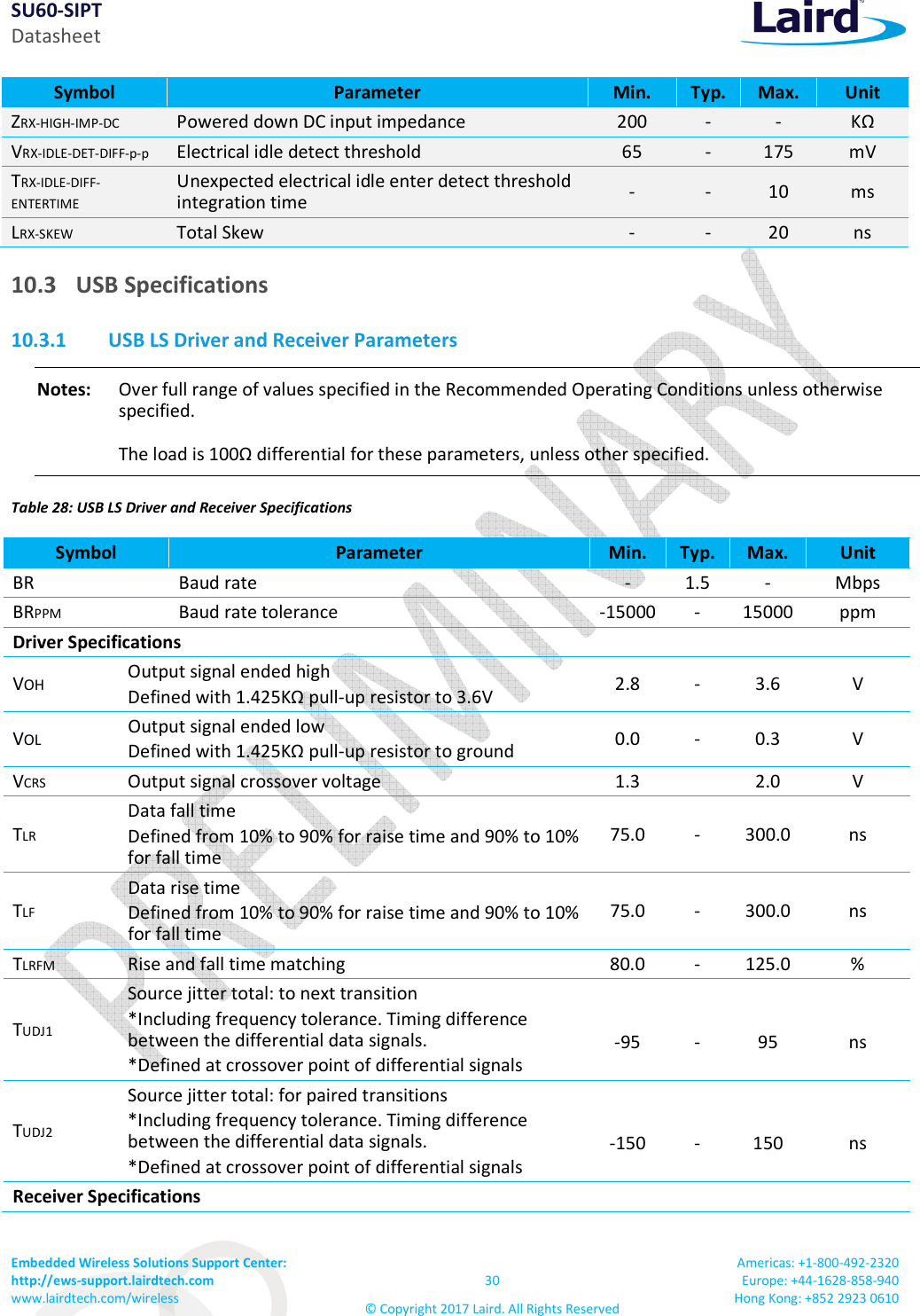 SU60-SIPT
Datasheet

Laird

| Symbol | Parameter | Min. | Typ. | Max. | Unit |
|---|---|---|---|---|---|
| ZRX-HIGH-IMP-DC | Powered down DC input impedance | 200 | - | - | KΩ |
| VRX-IDLE-DET-DIFF-p-p | Electrical idle detect threshold | 65 | - | 175 | mV |
| TRX-IDLE-DIFF-ENTERTIME | Unexpected electrical idle enter detect threshold integration time | - | - | 10 | ms |
| LRX-SKEW | Total Skew | - | - | 20 | ns |

10.3 USB Specifications

10.3.1 USB LS Driver and Receiver Parameters

Notes: Over full range of values specified in the Recommended Operating Conditions unless otherwise specified.

The load is 100Ω differential for these parameters, unless other specified.

Table 28: USB LS Driver and Receiver Specifications

| Symbol | Parameter | Min. | Typ. | Max. | Unit |
|---|---|---|---|---|---|
| BR | Baud rate | - | 1.5 | - | Mbps |
| BRPPM | Baud rate tolerance | -15000 | - | 15000 | ppm |
| Driver Specifications | | | | | |
| VOH | Output signal ended high Defined with 1.425KΩ pull-up resistor to 3.6V | 2.8 | - | 3.6 | V |
| VOL | Output signal ended low Defined with 1.425KΩ pull-up resistor to ground | 0.0 | - | 0.3 | V |
| VCRS | Output signal crossover voltage | 1.3 | | 2.0 | V |
| TLR | Data fall time Defined from 10% to 90% for raise time and 90% to 10% for fall time | 75.0 | - | 300.0 | ns |
| TLF | Data rise time Defined from 10% to 90% for raise time and 90% to 10% for fall time | 75.0 | - | 300.0 | ns |
| TLRFM | Rise and fall time matching | 80.0 | - | 125.0 | % |
| TUDJ1 | Source jitter total: to next transition *Including frequency tolerance. Timing difference between the differential data signals. *Defined at crossover point of differential signals | -95 | - | 95 | ns |
| TUDJ2 | Source jitter total: for paired transitions *Including frequency tolerance. Timing difference between the differential data signals. *Defined at crossover point of differential signals | -150 | - | 150 | ns |
| Receiver Specifications | | | | | |

PRELIMINARY

Embedded Wireless Solutions Support Center:
http://ews-support.lairdtech.com
www.lairdtech.com/wireless

30

© Copyright 2017 Laird. All Rights Reserved

Americas: +1-800-492-2320
Europe: +44-1628-858-940
Hong Kong: +852 2923 0610